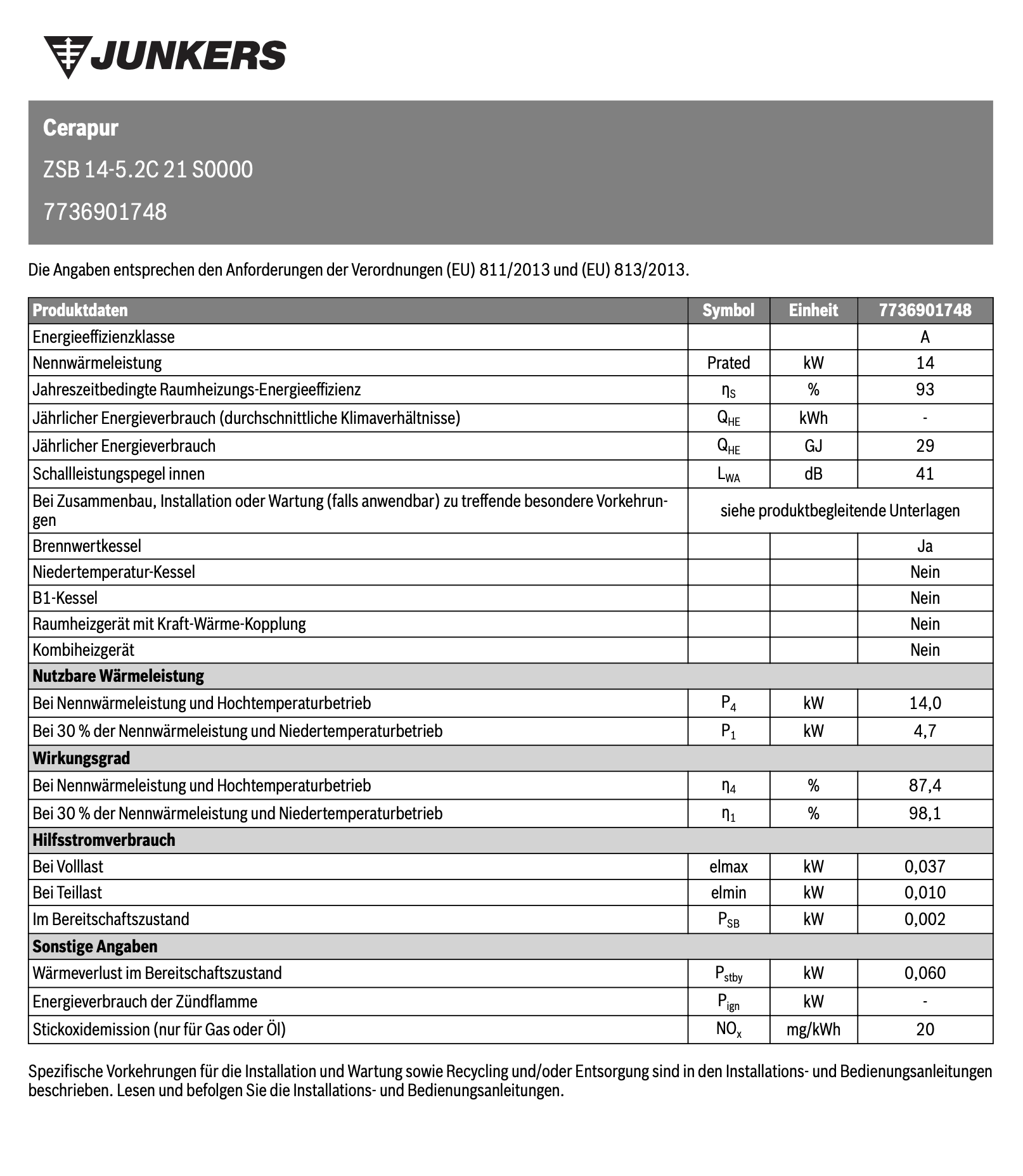 JUNKERS

Cerapur

ZSB 14-5.2C 21 S0000

7736901748

Die Angaben entsprechen den Anforderungen der Verordnungen (EU) 811/2013 und (EU) 813/2013.

| Produktdaten | Symbol | Einheit | 7736901748 |
|---|---|---|---|
| Energieeffizienzklasse | | | A |
| Nennwärmeleistung | Prated | kW | 14 |
| Jahreszeitbedingte Raumheizungs-Energieeffizienz | $\eta_S$ | % | 93 |
| Jährlicher Energieverbrauch (durchschnittliche Klimaverhältnisse) | $Q_{HE}$ | kWh | - |
| Jährlicher Energieverbrauch | $Q_{HE}$ | GJ | 29 |
| Schallleistungspegel innen | $L_{WA}$ | dB | 41 |
| Bei Zusammenbau, Installation oder Wartung (falls anwendbar) zu treffende besondere Vorkehrungen | siehe produktbegleitende Unterlagen | | |
| Brennwertkessel | | | Ja |
| Niedertemperatur-Kessel | | | Nein |
| B1-Kessel | | | Nein |
| Raumheizgerät mit Kraft-Wärme-Kopplung | | | Nein |
| Kombiheizgerät | | | Nein |
| Nutzbare Wärmeleistung | | | |
| Bei Nennwärmeleistung und Hochtemperaturbetrieb | $P_4$ | kW | 14,0 |
| Bei 30 % der Nennwärmeleistung und Niedertemperaturbetrieb | $P_1$ | kW | 4,7 |
| Wirkungsgrad | | | |
| Bei Nennwärmeleistung und Hochtemperaturbetrieb | $\eta_4$ | % | 87,4 |
| Bei 30 % der Nennwärmeleistung und Niedertemperaturbetrieb | $\eta_1$ | % | 98,1 |
| Hilfsstromverbrauch | | | |
| Bei Volllast | elmax | kW | 0,037 |
| Bei Teillast | elmin | kW | 0,010 |
| Im Bereitschaftszustand | $P_{SB}$ | kW | 0,002 |
| Sonstige Angaben | | | |
| Wärmeverlust im Bereitschaftszustand | $P_{stby}$ | kW | 0,060 |
| Energieverbrauch der Zündflamme | $P_{ign}$ | kW | - |
| Stickoxidemission (nur für Gas oder Öl) | $NO_x$ | mg/kWh | 20 |

Spezifische Vorkehrungen für die Installation und Wartung sowie Recycling und/oder Entsorgung sind in den Installations- und Bedienungsanleitungen beschrieben. Lesen und befolgen Sie die Installations- und Bedienungsanleitungen.